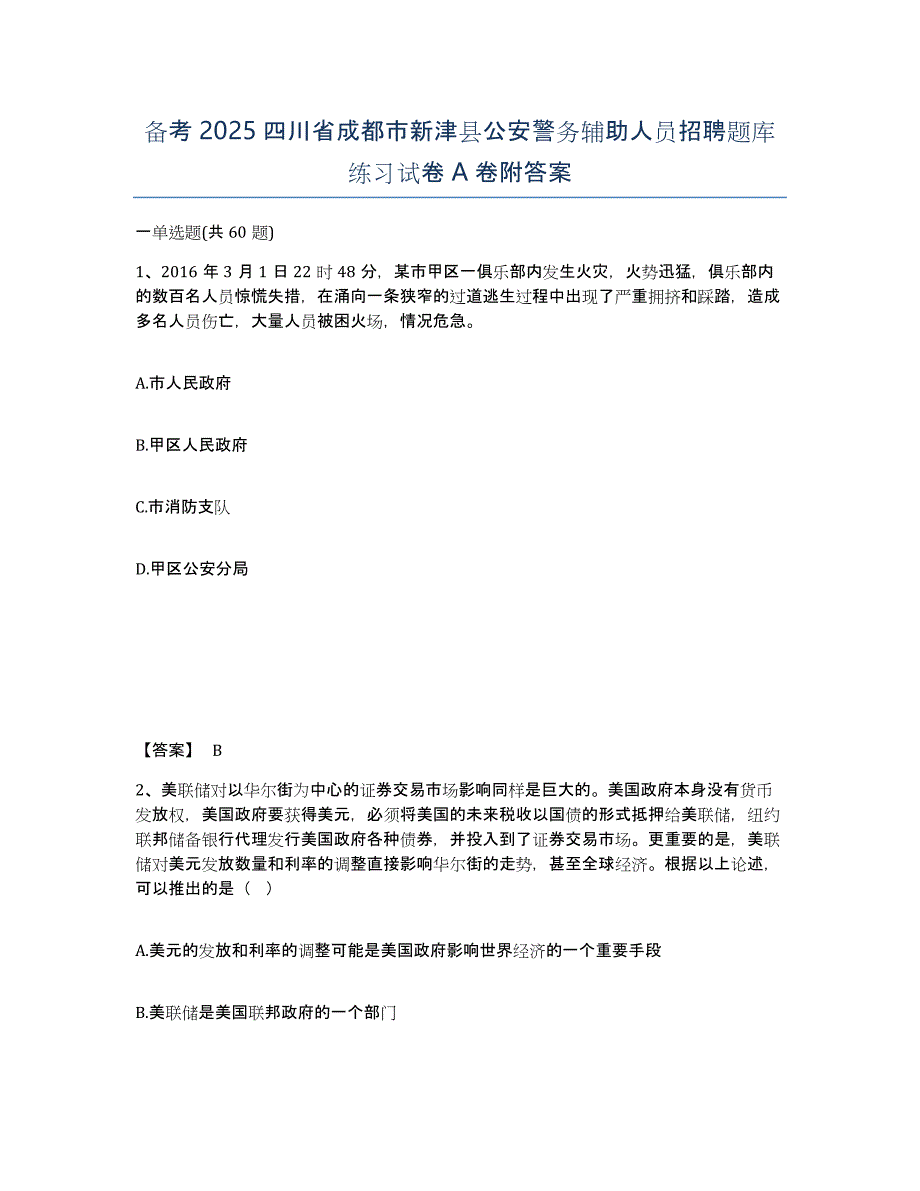 备考 2025 四川省成都市新津县公安警务辅助人员招聘题库练习试卷 A 卷附答案

一单选题(共 60 题)

1、2016 年 3 月 1 日 22 时 48 分，某市甲区一俱乐部内发生火灾，火势迅猛，俱乐部内的数百名人员惊慌失措，在涌向一条狭窄的过道逃生过程中出现了严重拥挤和踩踏，造成多名人员伤亡，大量人员被困火场，情况危急。

A.市人民政府

B.甲区人民政府

C.市消防支队

D.甲区公安分局

【答案】 B

2、美联储对以华尔街为中心的证券交易市场影响同样是巨大的。美国政府本身没有货币发放权，美国政府要获得美元，必须将美国的未来税收以国债的形式抵押给美联储，纽约联邦储备银行代理发行美国政府各种债券，并投入到了证券交易市场。更重要的是，美联储对美元发放数量和利率的调整直接影响华尔街的走势，甚至全球经济。根据以上论述，可以推出的是（ ）

A.美元的发放和利率的调整可能是美国政府影响世界经济的一个重要手段

B.美联储是美国联邦政府的一个部门